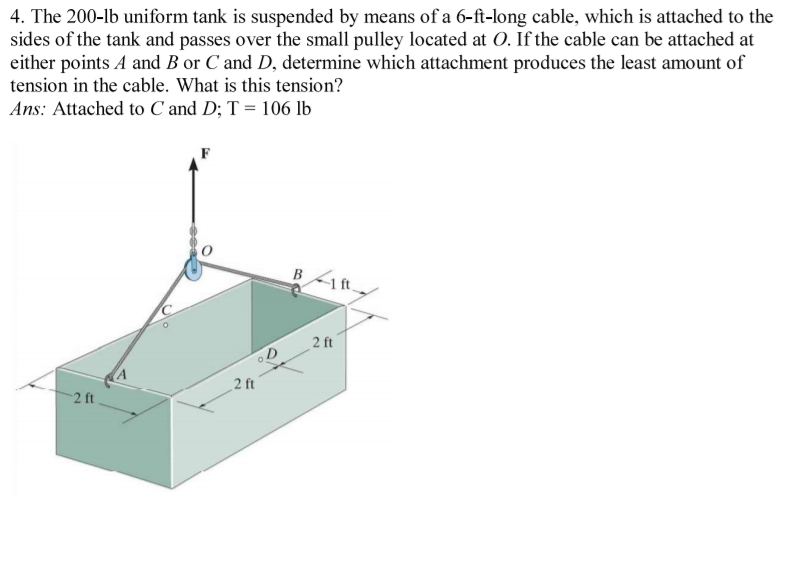 4. The 200-lb uniform tank is suspended by means of a 6-ft-long cable, which is attached to the sides of the tank and passes over the small pulley located at $O$. If the cable can be attached at either points $A$ and $B$ or $C$ and $D$, determine which attachment produces the least amount of tension in the cable. What is this tension?
Ans: Attached to $C$ and $D$; T = 106 lb

F
O
B
1 ft
C
2 ft
D
A
2 ft
2 ft